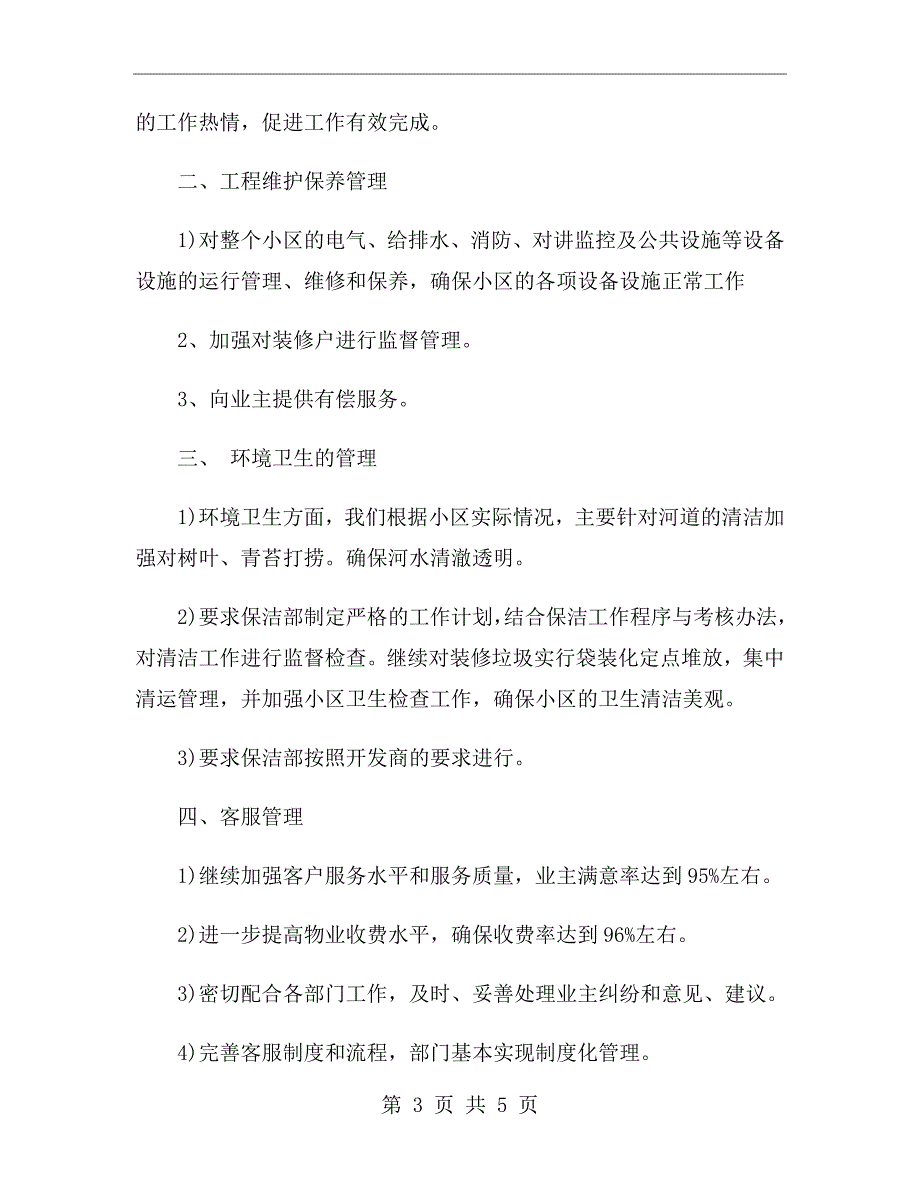 的工作热情，促进工作有效完成。

二、工程维护保养管理

1)对整个小区的电气、给排水、消防、对讲监控及公共设施等设备设施的运行管理、维修和保养，确保小区的各项设备设施正常工作

2、加强对装修户进行监督管理。

3、向业主提供有偿服务。

三、 环境卫生的管理

1)环境卫生方面，我们根据小区实际情况，主要针对河道的清洁加强对树叶、青苔打捞。确保河水清澈透明。

2)要求保洁部制定严格的工作计划，结合保洁工作程序与考核办法，对清洁工作进行监督检查。继续对装修垃圾实行袋装化定点堆放，集中清运管理，并加强小区卫生检查工作，确保小区的卫生清洁美观。

3)要求保洁部按照开发商的要求进行。

四、客服管理

1)继续加强客户服务水平和服务质量，业主满意率达到95%左右。

2)进一步提高物业收费水平，确保收费率达到96%左右。

3)密切配合各部门工作，及时、妥善处理业主纠纷和意见、建议。

4)完善客服制度和流程，部门基本实现制度化管理。

第 3 页 共 5 页